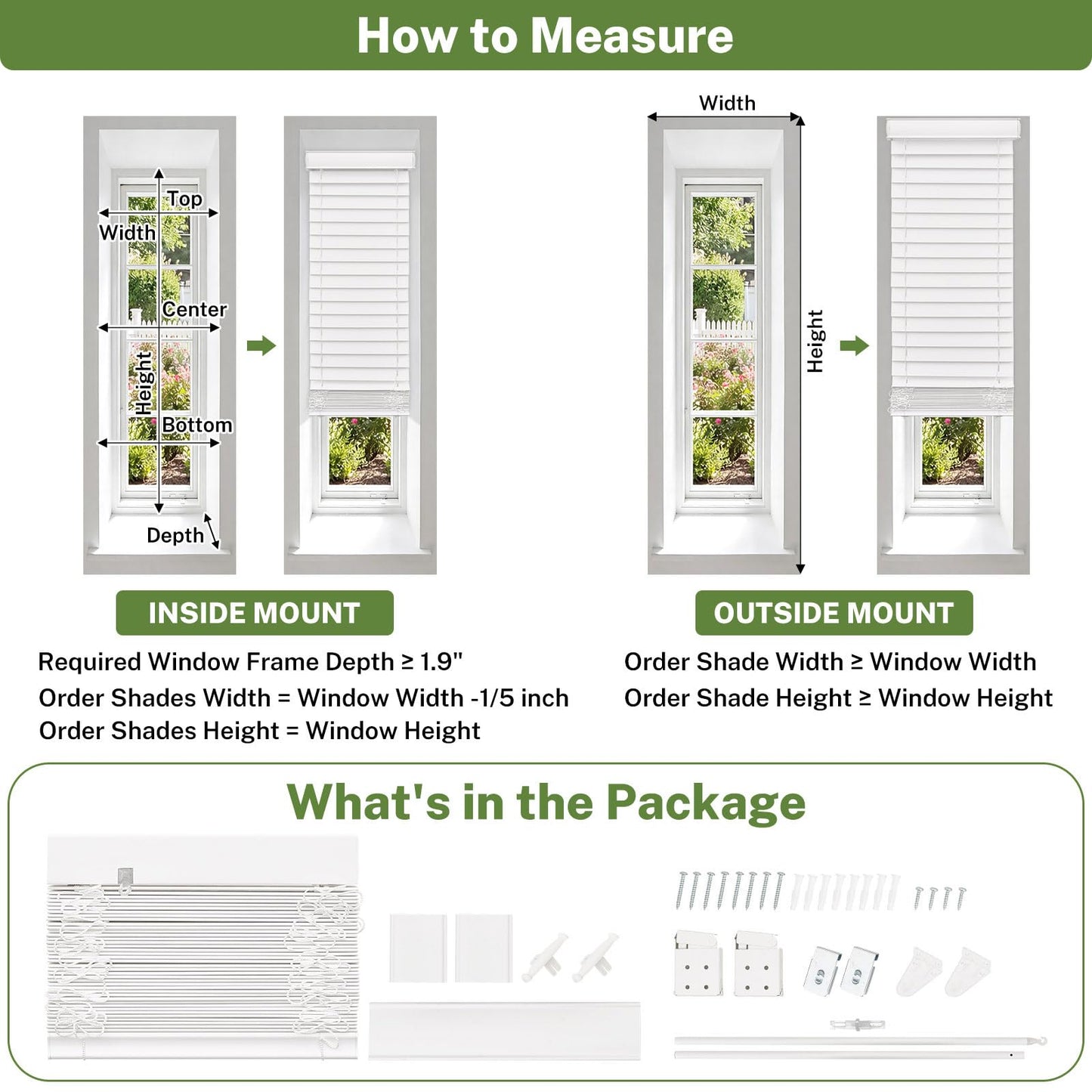 How to Measure

Top
Width
Center
Height
Bottom
Depth

Width
Height

INSIDE MOUNT

Required Window Frame Depth ≥ 1.9"
Order Shades Width = Window Width -1/5 inch
Order Shades Height = Window Height

OUTSIDE MOUNT

Order Shade Width ≥ Window Width
Order Shade Height ≥ Window Height

What's in the Package